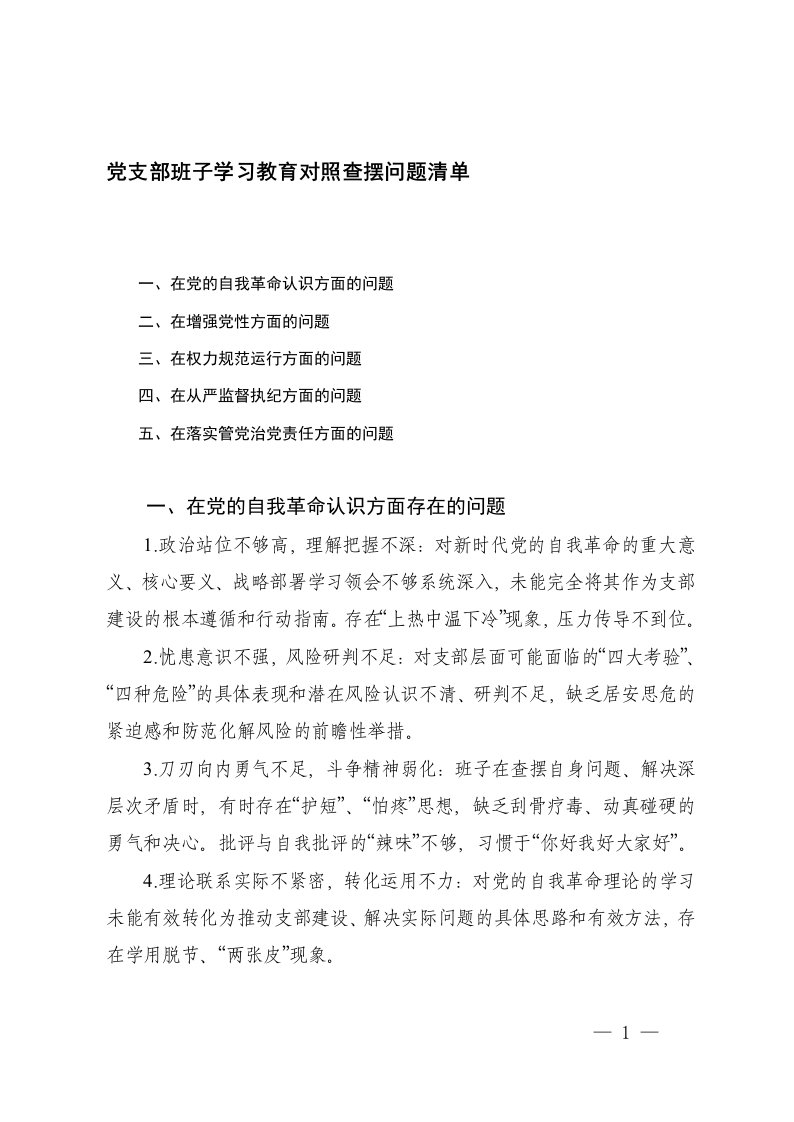 党支部班子学习教育对照查摆问题清单

一、在党的自我革命认识方面的问题

二、在增强党性方面的问题

三、在权力规范运行方面的问题

四、在从严监督执纪方面的问题

五、在落实管党治党责任方面的问题

一、在党的自我革命认识方面存在的问题

1.政治站位不够高，理解把握不深：对新时代党的自我革命的重大意义、核心要义、战略部署学习领会不够系统深入，未能完全将其作为支部建设的根本遵循和行动指南。存在“上热中温下冷”现象，压力传导不到位。

2.忧患意识不强，风险研判不足：对支部层面可能面临的“四大考验”、“四种危险”的具体表现和潜在风险认识不清、研判不足，缺乏居安思危的紧迫感和防范化解风险的前瞻性举措。

3.刀刃向内勇气不足，斗争精神弱化：班子在查摆自身问题、解决深层次矛盾时，有时存在“护短”、“怕疼”思想，缺乏刮骨疗毒、动真碰硬的勇气和决心。批评与自我批评的“辣味”不够，习惯于“你好我好大家好”。

4.理论联系实际不紧密，转化运用不力：对党的自我革命理论的学习未能有效转化为推动支部建设、解决实际问题的具体思路和有效方法，存在学用脱节、“两张皮”现象。

— 1 —